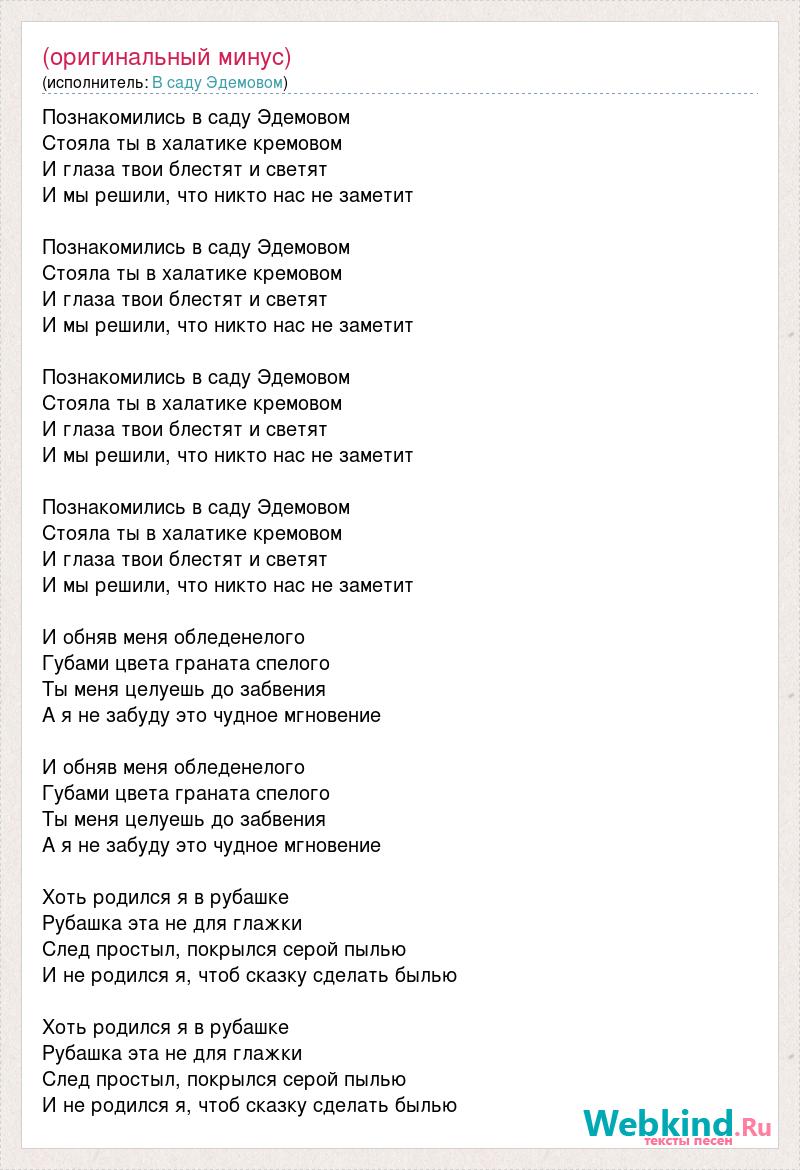 (оригинальный минус)
(исполнитель: В саду Эдемовом)

Познакомились в саду Эдемовом
Стояла ты в халатике кремовом
И глаза твои блестят и светят
И мы решили, что никто нас не заметит

Познакомились в саду Эдемовом
Стояла ты в халатике кремовом
И глаза твои блестят и светят
И мы решили, что никто нас не заметит

Познакомились в саду Эдемовом
Стояла ты в халатике кремовом
И глаза твои блестят и светят
И мы решили, что никто нас не заметит

Познакомились в саду Эдемовом
Стояла ты в халатике кремовом
И глаза твои блестят и светят
И мы решили, что никто нас не заметит

И обняв меня обледенелого
Губами цвета граната спелого
Ты меня целуешь до забвения
А я не забуду это чудное мгновение

И обняв меня обледенелого
Губами цвета граната спелого
Ты меня целуешь до забвения
А я не забуду это чудное мгновение

Хоть родился я в рубашке
Рубашка эта не для глажки
След простыл, покрылся серой пылью
И не родился я, чтоб сказку сделать былью

Хоть родился я в рубашке
Рубашка эта не для глажки
След простыл, покрылся серой пылью
И не родился я, чтоб сказку сделать былью

Webkind.Ru
тексты песен